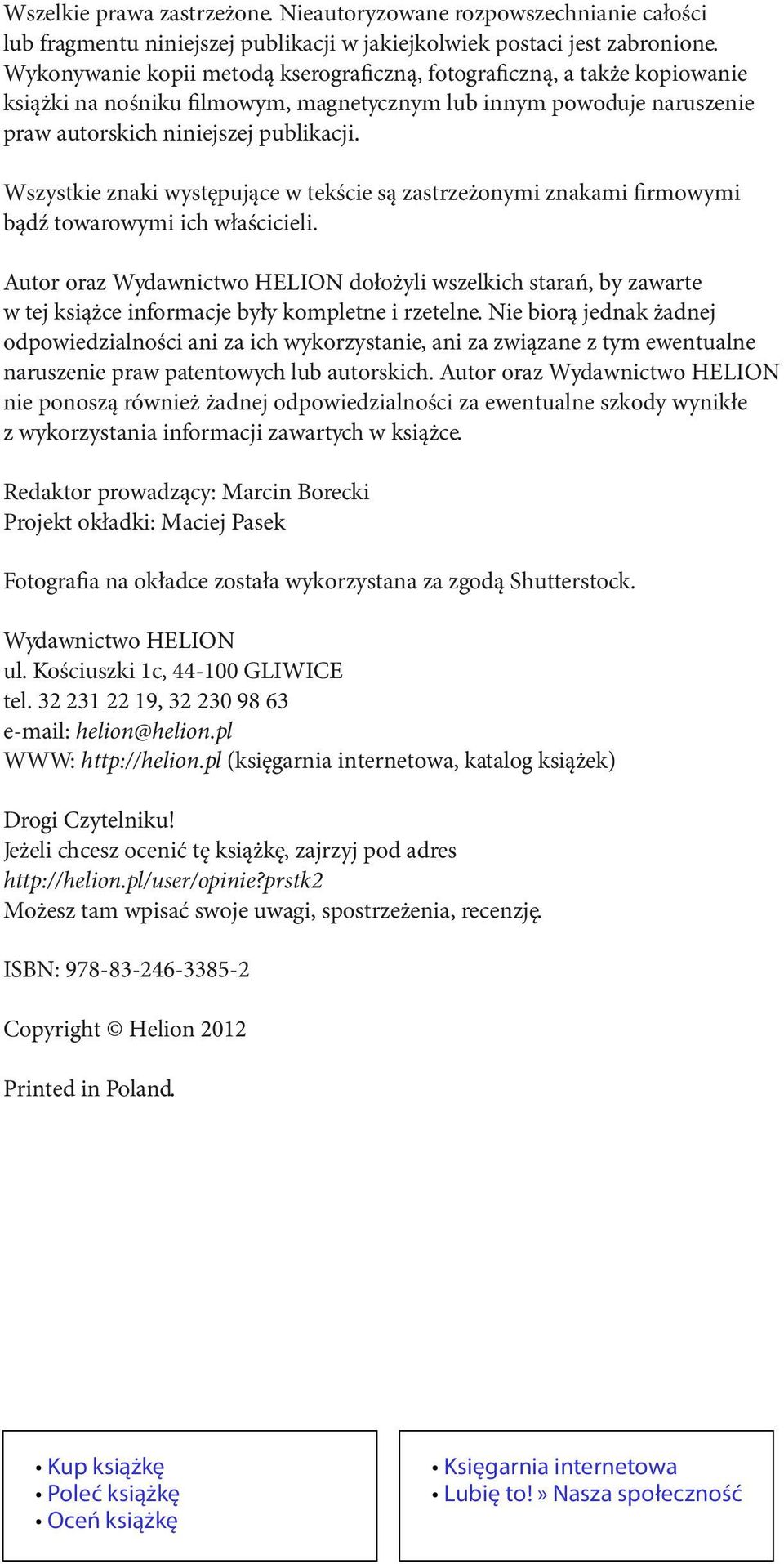 Wszelkie prawa zastrzeżone. Nieautoryzowane rozpowszechnianie całości lub fragmentu niniejszej publikacji w jakiejkolwiek postaci jest zabronione. Wykonywanie kopii metodą kserograficzną, fotograficzną, a także kopiowanie książki na nośniku filmowym, magnetycznym lub innym powoduje naruszenie praw autorskich niniejszej publikacji.

Wszystkie znaki występujące w tekście są zastrzeżonymi znakami firmowymi bądź towarowymi ich właścicieli.

Autor oraz Wydawnictwo HELION dołożyli wszelkich starań, by zawarte w tej książce informacje były kompletne i rzetelne. Nie biorą jednak żadnej odpowiedzialności ani za ich wykorzystanie, ani za związane z tym ewentualne naruszenie praw patentowych lub autorskich. Autor oraz Wydawnictwo HELION nie ponoszą również żadnej odpowiedzialności za ewentualne szkody wynikłe z wykorzystania informacji zawartych w książce.

Redaktor prowadzący: Marcin Borecki
Projekt okładki: Maciej Pasek

Fotografia na okładce została wykorzystana za zgodą Shutterstock.

Wydawnictwo HELION
ul. Kościuszki 1c, 44-100 GLIWICE
tel. 32 231 22 19, 32 230 98 63
e-mail: helion@helion.pl
WWW: http://helion.pl (księgarnia internetowa, katalog książek)

Drogi Czytelniku!
Jeżeli chcesz ocenić tę książkę, zajrzyj pod adres
http://helion.pl/user/opinie?prstk2
Możesz tam wpisać swoje uwagi, spostrzeżenia, recenzję.

ISBN: 978-83-246-3385-2

Copyright © Helion 2012

Printed in Poland.

• Kup książkę
• Poleć książkę
• Oceń książkę

• Księgarnia internetowa
• Lubię to! » Nasza społeczność